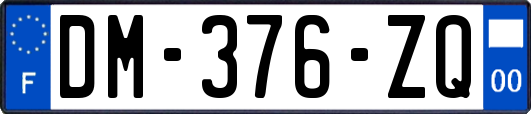 F
DM-376-ZQ
00